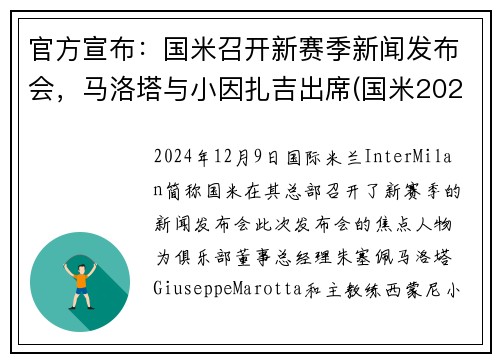 官方宣布：国米召开新赛季新闻发布会，马洛塔与小因扎吉出席(国米202

2024年12月9日国际米兰InterMilan简称国米在其总部召开了新赛季的新闻发布会此次发布会的焦点人物为俱乐部董事总经理朱塞佩马洛塔GiuseppeMarotta和主教练西蒙尼小